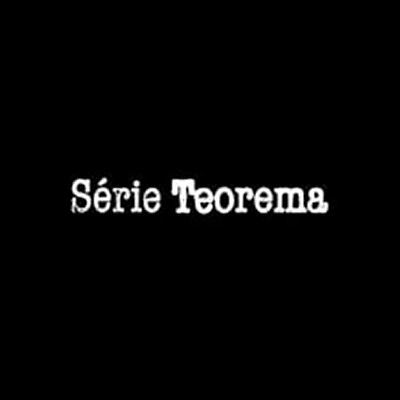 Série Teorema